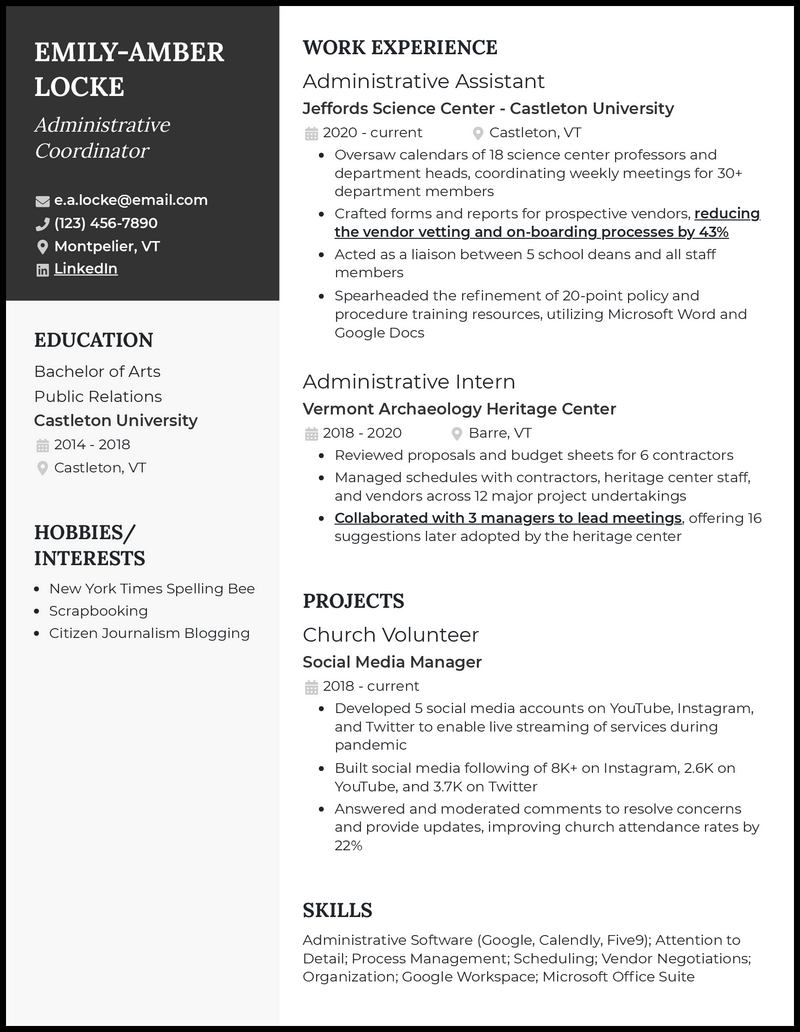 EMILY-AMBER LOCKE

Administrative Coordinator

e.a.locke@email.com
(123) 456-7890
Montpelier, VT
LinkedIn

EDUCATION

Bachelor of Arts
Public Relations
Castleton University
2014 - 2018
Castleton, VT

HOBBIES/ INTERESTS

- New York Times Spelling Bee
- Scrapbooking
- Citizen Journalism Blogging

WORK EXPERIENCE

Administrative Assistant
Jeffords Science Center - Castleton University
2020 - current Castleton, VT

- Oversaw calendars of 18 science center professors and department heads, coordinating weekly meetings for 30+ department members
- Crafted forms and reports for prospective vendors, reducing the vendor vetting and on-boarding processes by 43%
- Acted as a liaison between 5 school deans and all staff members
- Spearheaded the refinement of 20-point policy and procedure training resources, utilizing Microsoft Word and Google Docs

Administrative Intern
Vermont Archaeology Heritage Center
2018 - 2020 Barre, VT

- Reviewed proposals and budget sheets for 6 contractors
- Managed schedules with contractors, heritage center staff, and vendors across 12 major project undertakings
- Collaborated with 3 managers to lead meetings, offering 16 suggestions later adopted by the heritage center

PROJECTS

Church Volunteer
Social Media Manager
2018 - current

- Developed 5 social media accounts on YouTube, Instagram, and Twitter to enable live streaming of services during pandemic
- Built social media following of 8K+ on Instagram, 2.6K on YouTube, and 3.7K on Twitter
- Answered and moderated comments to resolve concerns and provide updates, improving church attendance rates by 22%

SKILLS

Administrative Software (Google, Calendly, Five9); Attention to Detail; Process Management; Scheduling; Vendor Negotiations; Organization; Google Workspace; Microsoft Office Suite